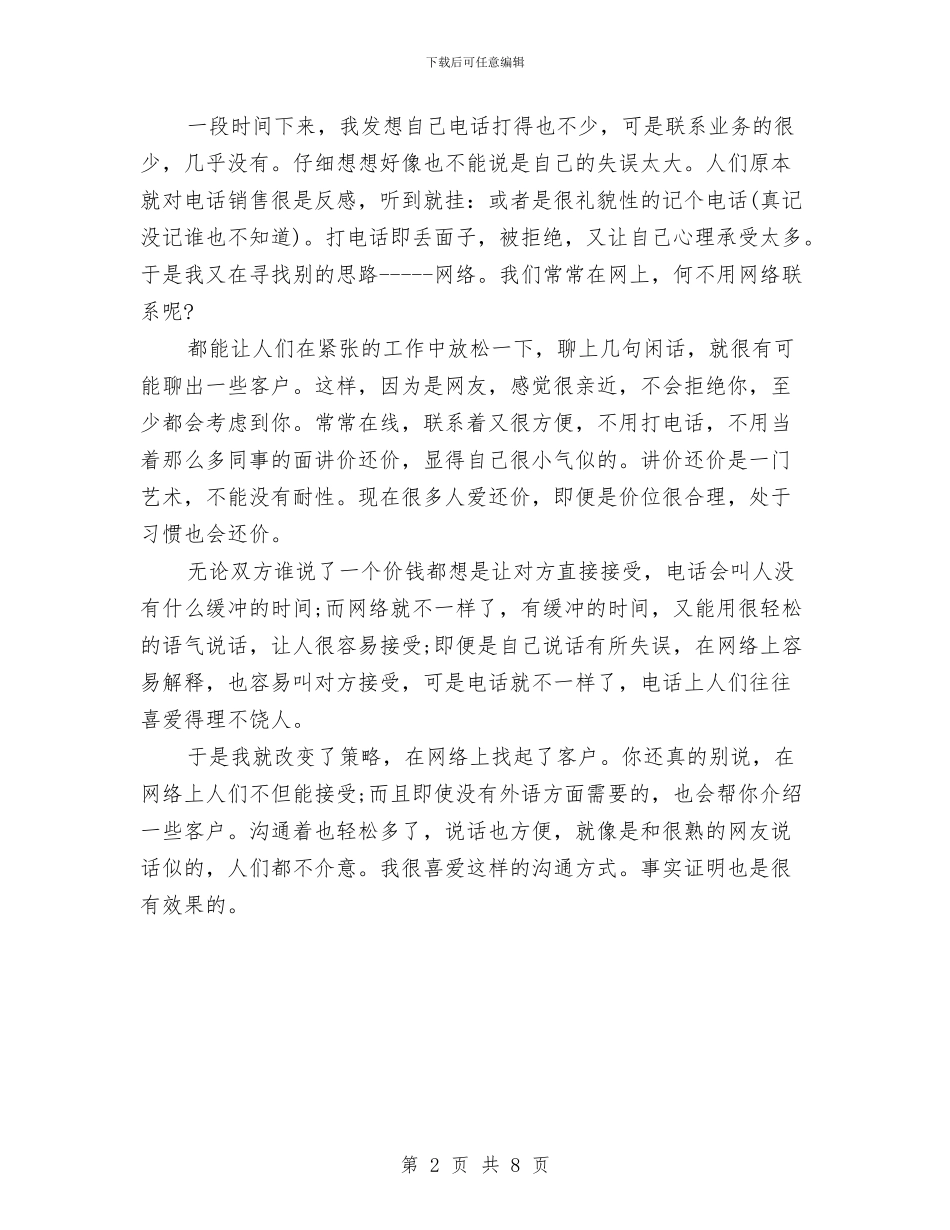 下载后可任意编辑

一段时间下来，我发想自己电话打得也不少，可是联系业务的很少，几乎没有。仔细想想好像也不能说是自己的失误太大。人们原本就对电话销售很是反感，听到就挂：或者是很礼貌性的记个电话(真记没记谁也不知道)。打电话即丢面子，被拒绝，又让自己心理承受太多。于是我又在寻找别的思路-----网络。我们常常在网上，何不用网络联系呢?

都能让人们在紧张的工作中放松一下，聊上几句闲话，就很有可能聊出一些客户。这样，因为是网友，感觉很亲近，不会拒绝你，至少都会考虑到你。常常在线，联系着又很方便，不用打电话，不用当着那么多同事的面讲价还价，显得自己很小气似的。讲价还价是一门艺术，不能没有耐性。现在很多人爱还价，即便是价位很合理，处于习惯也会还价。

无论双方谁说了一个价钱都想是让对方直接接受，电话会叫人没有什么缓冲的时间;而网络就不一样了，有缓冲的时间，又能用很轻松的语气说话，让人很容易接受;即便是自己说话有所失误，在网络上容易解释，也容易叫对方接受，可是电话就不一样了，电话上人们往往喜爱得理不饶人。

于是我就改变了策略，在网络上找起了客户。你还真的别说，在网络上人们不但能接受;而且即使没有外语方面需要的，也会帮你介绍一些客户。沟通着也轻松多了，说话也方便，就像是和很熟的网友说话似的，人们都不介意。我很喜爱这样的沟通方式。事实证明也是很有效果的。

第 2 页 共 8 页